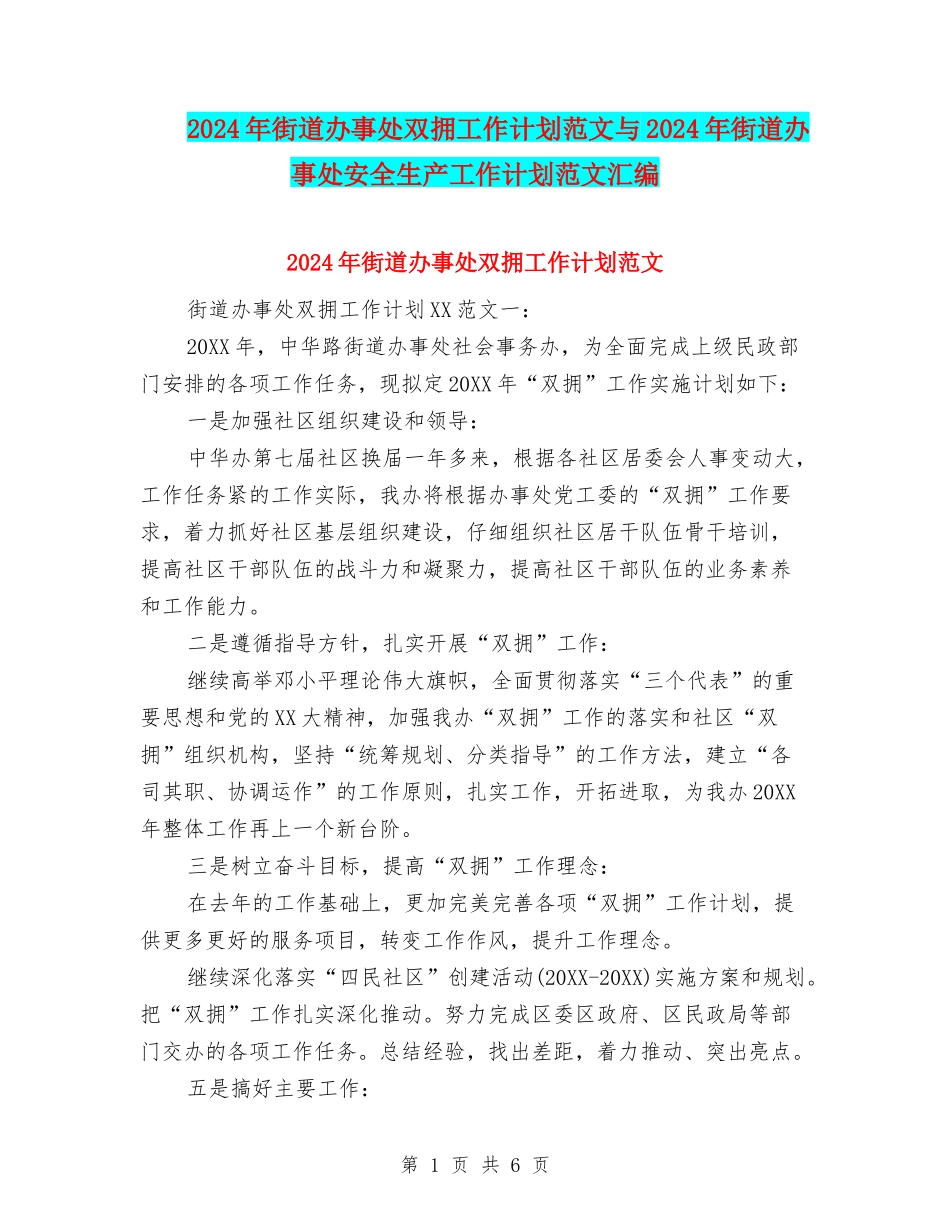 2024年街道办事处双拥工作计划范文与2024年街道办事处安全生产工作计划范文汇编

2024年街道办事处双拥工作计划范文

街道办事处双拥工作计划XX范文一：

20XX年，中华路街道办事处社会事务办，为全面完成上级民政部门安排的各项工作任务，现拟定20XX年“双拥”工作实施计划如下：

一是加强社区组织建设和领导：

中华办第七届社区换届一年多来，根据各社区居委会人事变动大，工作任务紧的工作实际，我办将根据办事处党工委的“双拥”工作要求，着力抓好社区基层组织建设，仔细组织社区居干队伍骨干培训，提高社区干部队伍的战斗力和凝聚力，提高社区干部队伍的业务素养和工作能力。

二是遵循指导方针，扎实开展“双拥”工作：

继续高举邓小平理论伟大旗帜，全面贯彻落实“三个代表”的重要思想和党的XX大精神，加强我办“双拥”工作的落实和社区“双拥”组织机构，坚持“统筹规划、分类指导”的工作方法，建立“各司其职、协调运作”的工作原则，扎实工作，开拓进取，为我办20XX年整体工作再上一个新台阶。

三是树立奋斗目标，提高“双拥”工作理念：

在去年的工作基础上，更加完美完善各项“双拥”工作计划，提供更多更好的服务项目，转变工作作风，提升工作理念。

继续深化落实“四民社区”创建活动(20XX-20XX)实施方案和规划。把“双拥”工作扎实深化推动。努力完成区委区政府、区民政局等部门交办的各项工作任务。总结经验，找出差距，着力推动、突出亮点。

五是搞好主要工作：

第 1 页 共 6 页